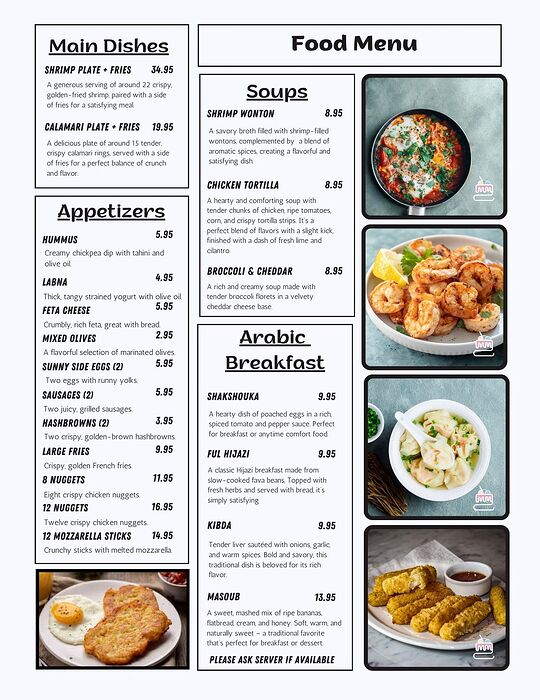 Main Dishes

SHRIMP PLATE + FRIES 34.95
A generous serving of around 22 crispy, golden-fried shrimp, paired with a side of fries for a satisfying meal.

CALAMARI PLATE + FRIES 19.95
A delicious plate of around 15 tender, crispy calamari rings, served with a side of fries for a perfect balance of crunch and flavor.

Appetizers

HUMMUS 5.95
Creamy chickpea dip with tahini and olive oil.

LABNA 4.95
Thick, tangy strained yogurt with olive oil.

FETA CHEESE 5.95
Crumbly, rich feta, great with bread.

MIXED OLIVES 2.95
A flavorful selection of marinated olives.

SUNNY SIDE EGGS (2) 5.95
Two eggs with runny yolks.

SAUSAGES (2) 5.95
Two juicy, grilled sausages.

HASHBROWNS (2) 3.95
Two crispy, golden-brown hashbrowns.

LARGE FRIES 9.95
Crispy, golden French fries.

8 NUGGETS 11.95
Eight crispy chicken nuggets.

12 NUGGETS 16.95
Twelve crispy chicken nuggets.

12 MOZZARELLA STICKS 14.95
Crunchy sticks with melted mozzarella.

Food Menu

Soups

SHRIMP WONTON 8.95
A savory broth filled with shrimp-filled wontons, complemented by a blend of aromatic spices, creating a flavorful and satisfying dish.

CHICKEN TORTILLA 8.95
A hearty and comforting soup with tender chunks of chicken, ripe tomatoes, corn, and crispy tortilla strips. It's a perfect blend of flavors with a slight kick, finished with a dash of fresh lime and cilantro.

BROCCOLI & CHEDDAR 8.95
A rich and creamy soup made with tender broccoli florets in a velvety cheddar cheese base.

Arabic Breakfast

SHAKSHOUKA 9.95
A hearty dish of poached eggs in a rich, spiced tomato and pepper sauce. Perfect for breakfast or anytime comfort food.

FUL HIJAZI 9.95
A classic Hijazi breakfast made from slow-cooked fava beans. Topped with fresh herbs and served with bread, it's simply satisfying.

KIBDA 9.95
Tender liver sautéed with onions, garlic, and warm spices. Bold and savory, this traditional dish is beloved for its rich flavor.

MASOUB 13.95
A sweet, mashed mix of ripe bananas, flatbread, cream, and honey. Soft, warm, and naturally sweet – a traditional favorite that's perfect for breakfast or dessert.

PLEASE ASK SERVER IF AVAILABLE